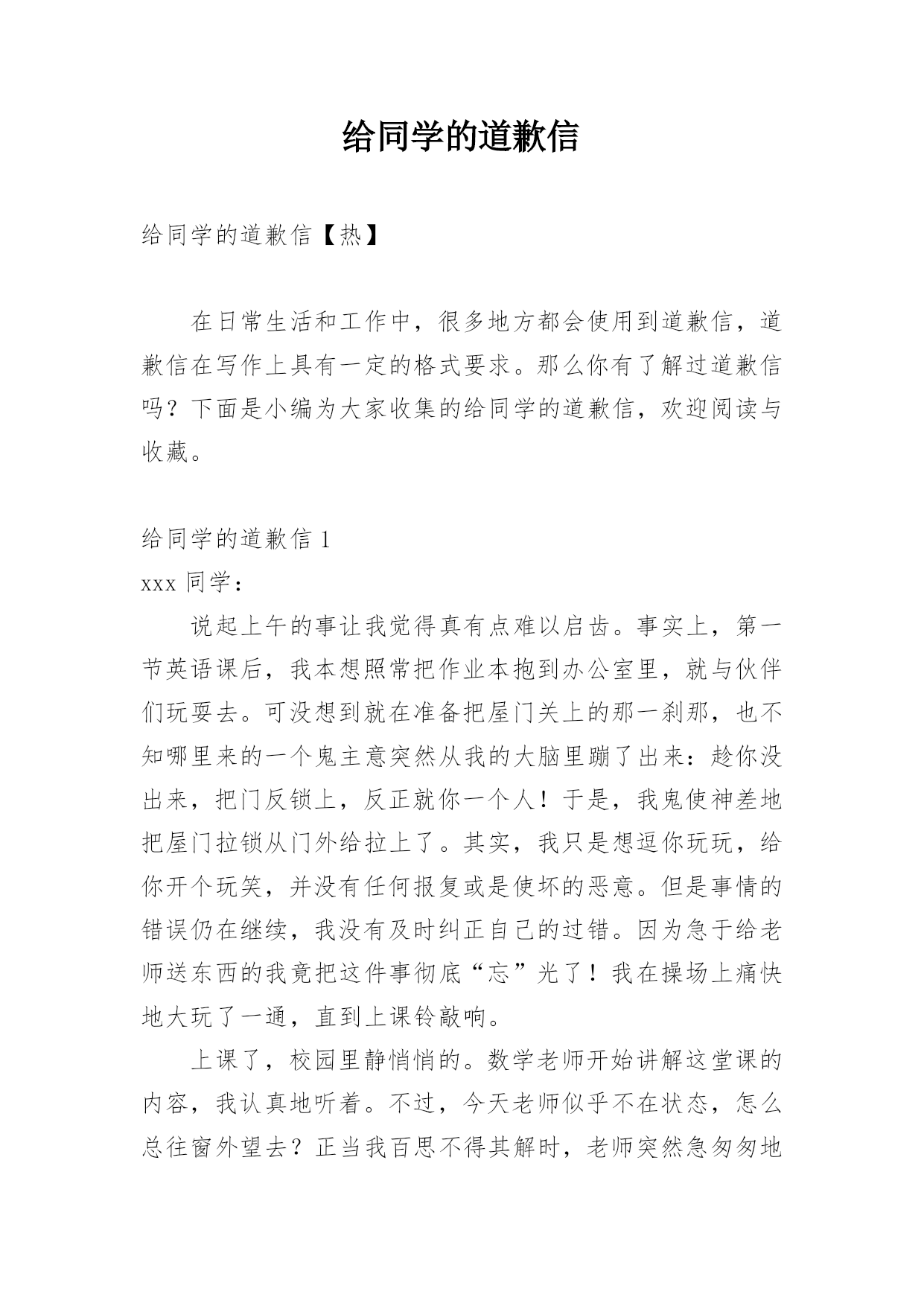 给同学的道歉信

给同学的道歉信【热】

在日常生活和工作中，很多地方都会使用到道歉信，道歉信在写作上具有一定的格式要求。那么你有了解过道歉信吗？下面是小编为大家收集的给同学的道歉信，欢迎阅读与收藏。

给同学的道歉信 1

xxx 同学：

说起上午的事让我觉得真有点难以启齿。事实上，第一节英语课后，我本想照常把作业本抱到办公室里，就与伙伴们玩耍去。可没想到就在准备把屋门关上的那一刹那，也不知哪里来的一个鬼主意突然从我的大脑里蹦了出来：趁你没出来，把门反锁上，反正就你一个人！于是，我鬼使神差地把屋门拉锁从门外给拉上了。其实，我只是想逗你玩玩，给你开个玩笑，并没有任何报复或是使坏的恶意。但是事情的错误仍在继续，我没有及时纠正自己的过错。因为急于给老师送东西的我竟把这件事彻底“忘”光了！我在操场上痛快地大玩了一通，直到上课铃敲响。

上课了，校园里静悄悄的。数学老师开始讲解这堂课的内容，我认真地听着。不过，今天老师似乎不在状态，怎么总往窗外望去？正当我百思不得其解时，老师突然急匆匆地